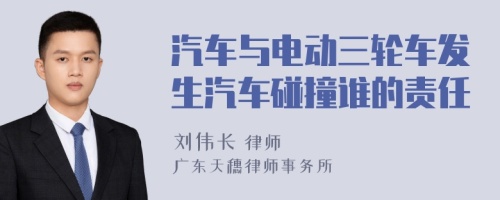 汽车与电动三轮车发生汽车碰撞谁的责任

刘伟长 律师

广东天穗律师事务所